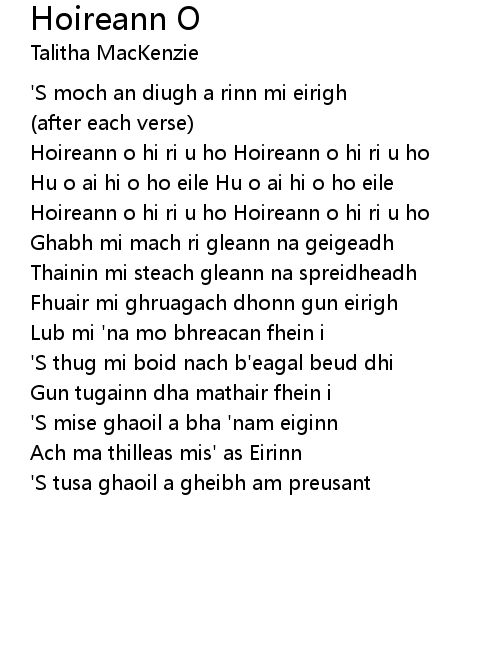 Hoireann O
Talitha MacKenzie

'S moch an diugh a rinn mi eirigh
(after each verse)
Hoireann o hi ri u ho Hoireann o hi ri u ho
Hu o ai hi o ho eile Hu o ai hi o ho eile
Hoireann o hi ri u ho Hoireann o hi ri u ho
Ghabh mi mach ri gleann na geigeadh
Thainin mi steach gleann na spreidheadh
Fhuair mi ghruagach dhonn gun eirigh
Lub mi 'na mo bhreacan fhein i
'S thug mi boid nach b'eagal beud dhi
Gun tugainn dha mathair fhein i
'S mise ghaoil a bha 'nam eiginn
Ach ma thilleas mis' as Eirinn
'S tusa ghaoil a gheibh am preusant